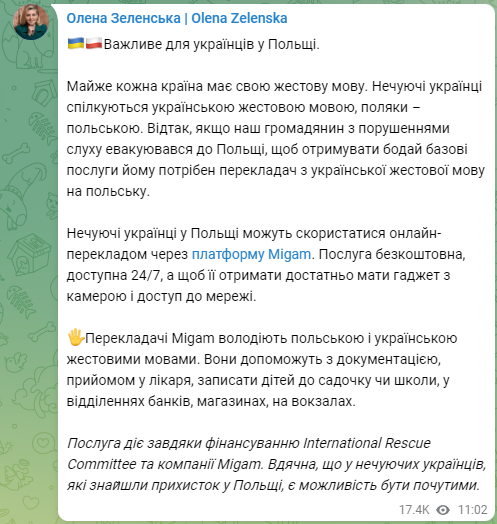 Олена Зеленська | Olena Zelenska

🇺🇦🇵🇱Важливе для українців у Польщі.

Майже кожна країна має свою жестову мову. Нечуючі українці спілкуються українською жестовою мовою, поляки – польською. Відтак, якщо наш громадянин з порушеннями слуху евакуювався до Польщі, щоб отримувати бодай базові послуги йому потрібен перекладач з української жестової мову на польську.

Нечуючі українці у Польщі можуть скористатися онлайн-перекладом через платформу Migam. Послуга безкоштовна, доступна 24/7, а щоб її отримати достатньо мати гаджет з камерою і доступ до мережі.

🖐Перекладачі Migam володіють польською і українською жестовими мовами. Вони допоможуть з документацією, прийомом у лікаря, записати дітей до садочку чи школи, у відділеннях банків, магазинах, на вокзалах.

Послуга діє завдяки фінансуванню International Rescue Committee та компанії Migam. Вдячна, що у нечуючих українців, які знайшли прихисток у Польщі, є можливість бути почутими.

17.4K 11:02